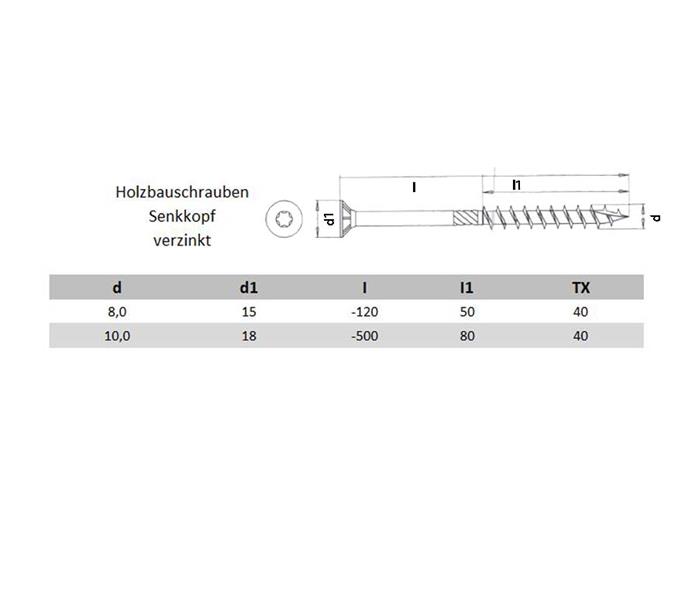 Holzbauschrauben
Senkkopf
verzinkt

d1

l

l1

d

| d | d1 | l | l1 | TX |
|---|---|---|---|---|
| 8,0 | 15 | -120 | 50 | 40 |
| 10,0 | 18 | -500 | 80 | 40 |